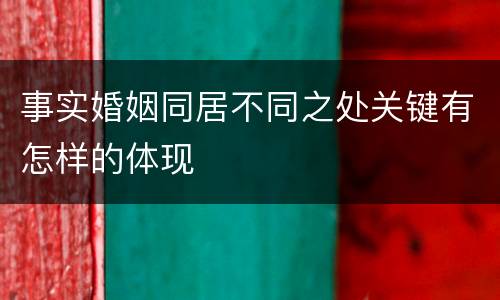 事实婚姻同居不同之处关键有怎样的体现